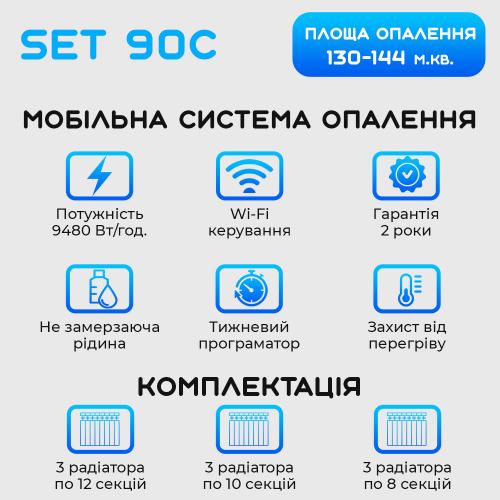 SET 90C

ПЛОЩА ОПАЛЕННЯ
130-144 м.кв.

МОБІЛЬНА СИСТЕМА ОПАЛЕННЯ

Потужність
9480 Вт/год.

Wi-Fi
керування

Гарантія
2 роки

Не замерзаюча
рідина

Тижневий
програматор

Захист від
перегріву

КОМПЛЕКТАЦІЯ

3 радіатора
по 12 секцій

3 радіатора
по 10 секцій

3 радіатора
по 8 секцій